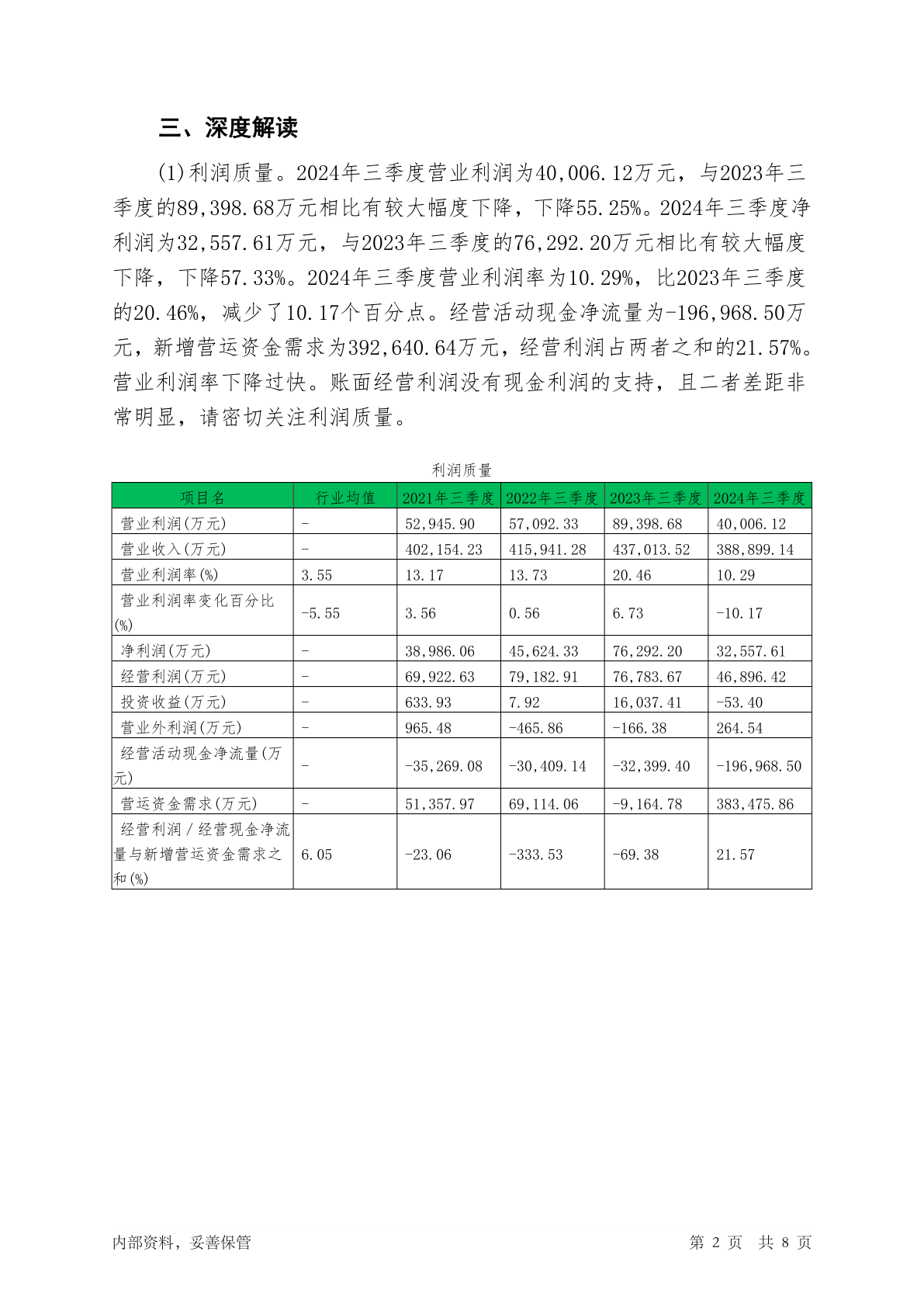 三、深度解读

(1)利润质量。2024年三季度营业利润为40,006.12万元，与2023年三季度的89,398.68万元相比有较大幅度下降，下降55.25%。2024年三季度净利润为32,557.61万元，与2023年三季度的76,292.20万元相比有较大幅度下降，下降57.33%。2024年三季度营业利润率为10.29%，比2023年三季度的20.46%，减少了10.17个百分点。经营活动现金净流量为-196,968.50万元，新增营运资金需求为392,640.64万元，经营利润占两者之和的21.57%。营业利润率下降过快。账面经营利润没有现金利润的支持，且二者差距非常明显，请密切关注利润质量。

利润质量

| 项目名 | 行业均值 | 2021年三季度 | 2022年三季度 | 2023年三季度 | 2024年三季度 |
|---|---|---|---|---|---|
| 营业利润(万元) | - | 52,945.90 | 57,092.33 | 89,398.68 | 40,006.12 |
| 营业收入(万元) | - | 402,154.23 | 415,941.28 | 437,013.52 | 388,899.14 |
| 营业利润率(%) | 3.55 | 13.17 | 13.73 | 20.46 | 10.29 |
| 营业利润率变化百分比(%) | -5.55 | 3.56 | 0.56 | 6.73 | -10.17 |
| 净利润(万元) | - | 38,986.06 | 45,624.33 | 76,292.20 | 32,557.61 |
| 经营利润(万元) | - | 69,922.63 | 79,182.91 | 76,783.67 | 46,896.42 |
| 投资收益(万元) | - | 633.93 | 7.92 | 16,037.41 | -53.40 |
| 营业外利润(万元) | - | 965.48 | -465.86 | -166.38 | 264.54 |
| 经营活动现金净流量(万元) | - | -35,269.08 | -30,409.14 | -32,399.40 | -196,968.50 |
| 营运资金需求(万元) | - | 51,357.97 | 69,114.06 | -9,164.78 | 383,475.86 |
| 经营利润/经营现金净流量与新增营运资金需求之和(%) | 6.05 | -23.06 | -333.53 | -69.38 | 21.57 |

内部资料，妥善保管　　第 2 页 共 8 页